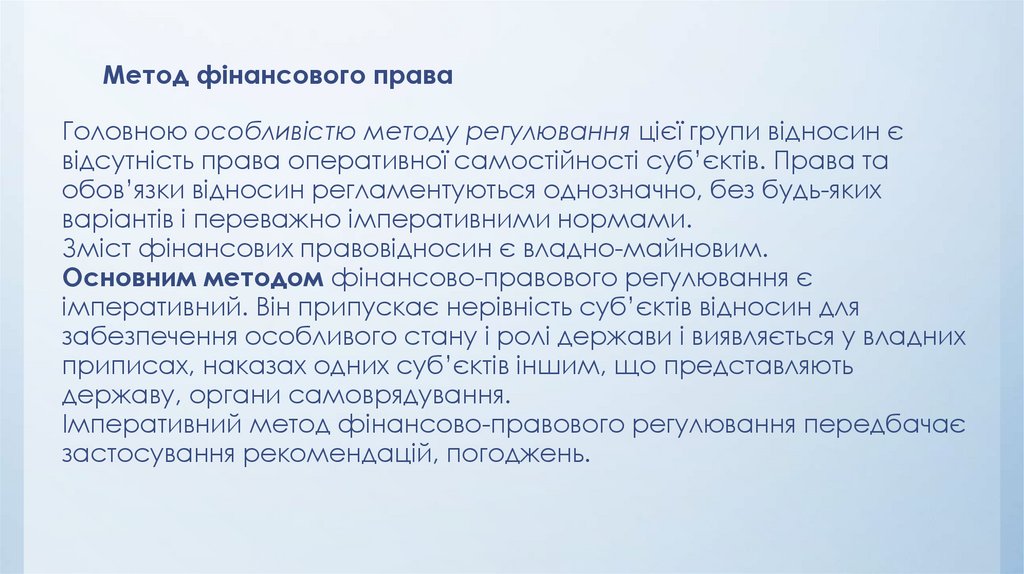 Метод фінансового права

Головною особливістю методу регулювання цієї групи відносин є відсутність права оперативної самостійності суб'єктів. Права та обов'язки відносин регламентуються однозначно, без будь-яких варіантів і переважно імперативними нормами.
Зміст фінансових правовідносин є владно-майновим.
Основним методом фінансово-правового регулювання є імперативний. Він припускає нерівність суб'єктів відносин для забезпечення особливого стану і ролі держави і виявляється у владних приписах, наказах одних суб'єктів іншим, що представляють державу, органи самоврядування.
Імперативний метод фінансово-правового регулювання передбачає застосування рекомендацій, погоджень.